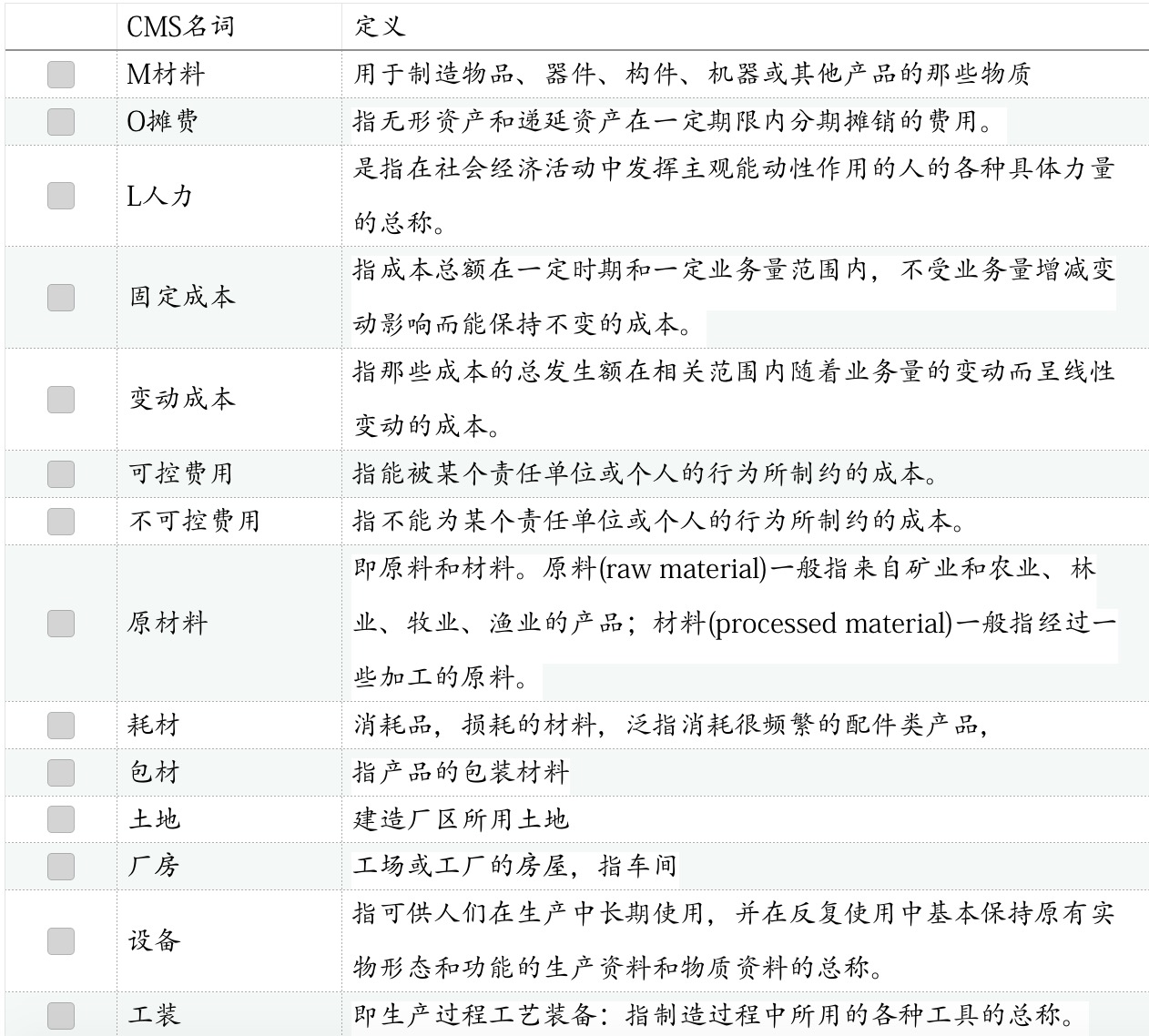 |  | CMS名词 | 定义 |
|---|---|---|
|  | M材料 | 用于制造物品、器件、构件、机器或其他产品的那些物质 |
|  | O摊费 | 指无形资产和递延资产在一定期限内分期摊销的费用。 |
|  | L人力 | 是指在社会经济活动中发挥主观能动性作用的人的各种具体力量的总称。 |
|  | 固定成本 | 指成本总额在一定时期和一定业务量范围内，不受业务量增减变动影响而能保持不变的成本。 |
|  | 变动成本 | 指那些成本的总发生额在相关范围内随着业务量的变动而呈线性变动的成本。 |
|  | 可控费用 | 指能被某个责任单位或个人的行为所制约的成本。 |
|  | 不可控费用 | 指不能为某个责任单位或个人的行为所制约的成本。 |
|  | 原材料 | 即原料和材料。原料(raw material)一般指来自矿业和农业、林业、牧业、渔业的产品；材料(processed material)一般指经过一些加工的原料。 |
|  | 耗材 | 消耗品，损耗的材料，泛指消耗很频繁的配件类产品， |
|  | 包材 | 指产品的包装材料 |
|  | 土地 | 建造厂区所用土地 |
|  | 厂房 | 工场或工厂的房屋，指车间 |
|  | 设备 | 指可供人们在生产中长期使用，并在反复使用中基本保持原有实物形态和功能的生产资料和物质资料的总称。 |
|  | 工装 | 即生产过程工艺装备：指制造过程中所用的各种工具的总称。 |